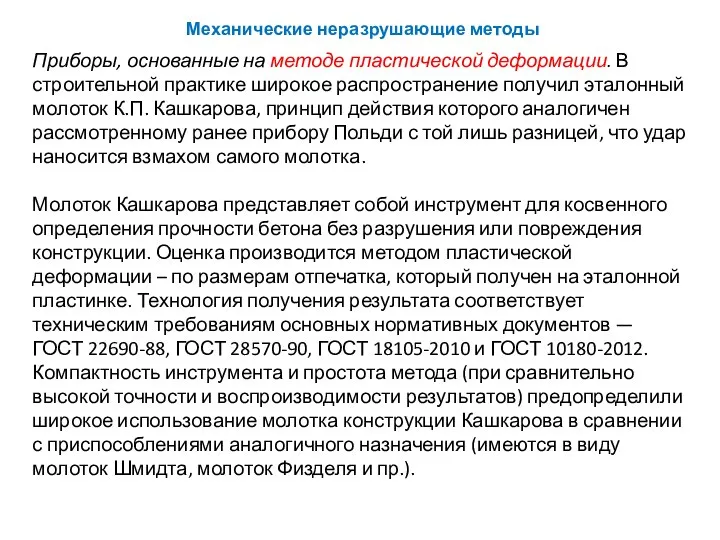 Механические неразрушающие методы

Приборы, основанные на методе пластической деформации. В строительной практике широкое распространение получил эталонный молоток К.П. Кашкарова, принцип действия которого аналогичен рассмотренному ранее прибору Польди с той лишь разницей, что удар наносится взмахом самого молотка.

Молоток Кашкарова представляет собой инструмент для косвенного определения прочности бетона без разрушения или повреждения конструкции. Оценка производится методом пластической деформации – по размерам отпечатка, который получен на эталонной пластинке. Технология получения результата соответствует техническим требованиям основных нормативных документов — ГОСТ 22690-88, ГОСТ 28570-90, ГОСТ 18105-2010 и ГОСТ 10180-2012. Компактность инструмента и простота метода (при сравнительно высокой точности и воспроизводимости результатов) предопределили широкое использование молотка конструкции Кашкарова в сравнении с приспособлениями аналогичного назначения (имеются в виду молоток Шмидта, молоток Физделя и пр.).